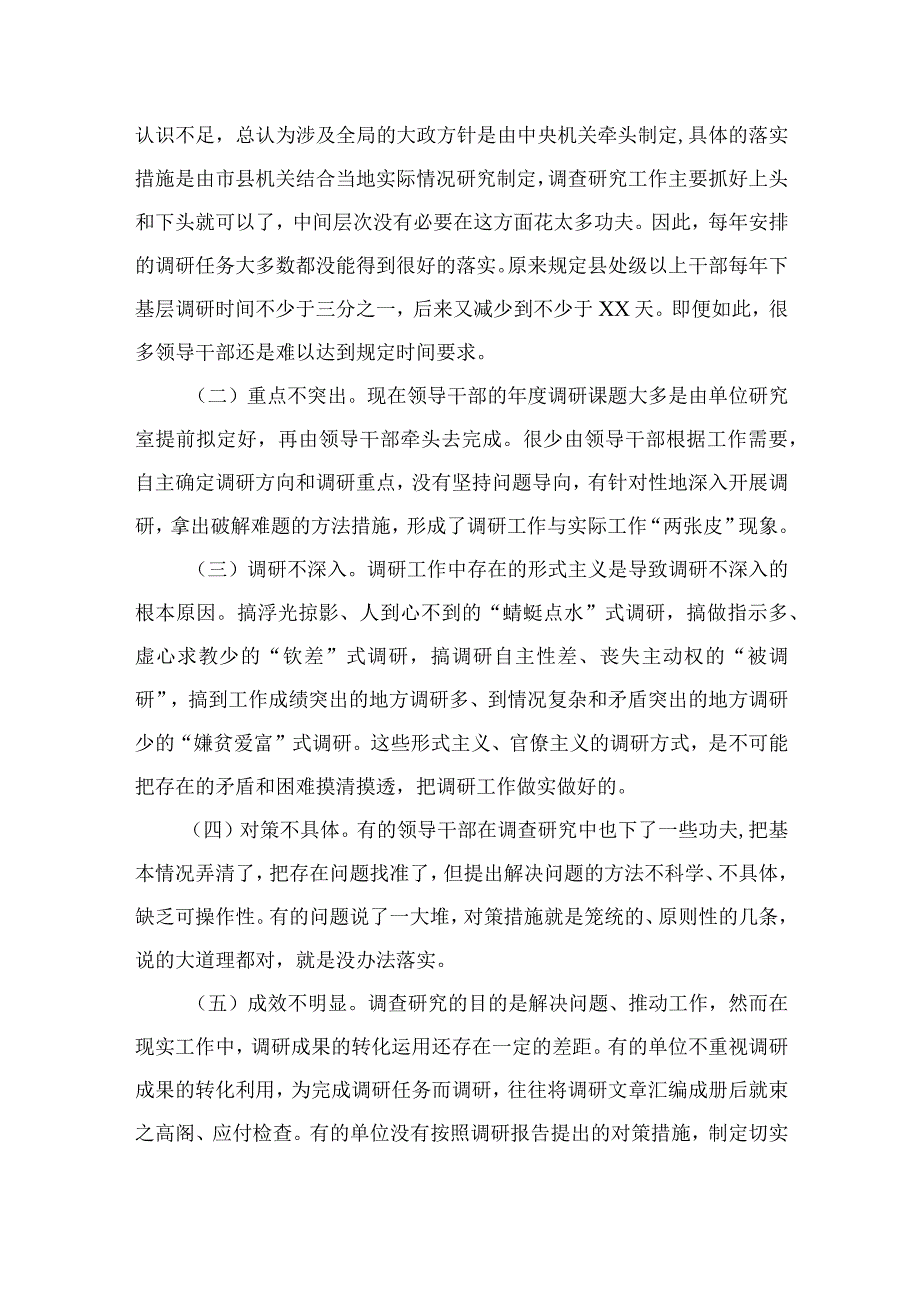 认识不足，总认为涉及全局的大政方针是由中央机关牵头制定,具体的落实措施是由市县机关结合当地实际情况研究制定，调查研究工作主要抓好上头和下头就可以了，中间层次没有必要在这方面花太多功夫。因此，每年安排的调研任务大多数都没能得到很好的落实。原来规定县处级以上干部每年下基层调研时间不少于三分之一，后来又减少到不少于XX天。即便如此，很多领导干部还是难以达到规定时间要求。

（二）重点不突出。现在领导干部的年度调研课题大多是由单位研究室提前拟定好，再由领导干部牵头去完成。很少由领导干部根据工作需要，自主确定调研方向和调研重点，没有坚持问题导向，有针对性地深入开展调研，拿出破解难题的方法措施，形成了调研工作与实际工作“两张皮”现象。

（三）调研不深入。调研工作中存在的形式主义是导致调研不深入的根本原因。搞浮光掠影、人到心不到的“蜻蜓点水”式调研，搞做指示多、虚心求教少的“钦差”式调研，搞调研自主性差、丧失主动权的“被调研”，搞到工作成绩突出的地方调研多、到情况复杂和矛盾突出的地方调研少的“嫌贫爱富”式调研。这些形式主义、官僚主义的调研方式，是不可能把存在的矛盾和困难摸清摸透，把调研工作做实做好的。

（四）对策不具体。有的领导干部在调查研究中也下了一些功夫,把基本情况弄清了，把存在问题找准了，但提出解决问题的方法不科学、不具体，缺乏可操作性。有的问题说了一大堆，对策措施就是笼统的、原则性的几条，说的大道理都对，就是没办法落实。

（五）成效不明显。调查研究的目的是解决问题、推动工作，然而在现实工作中，调研成果的转化运用还存在一定的差距。有的单位不重视调研成果的转化利用，为完成调研任务而调研，往往将调研文章汇编成册后就束之高阁、应付检查。有的单位没有按照调研报告提出的对策措施，制定切实